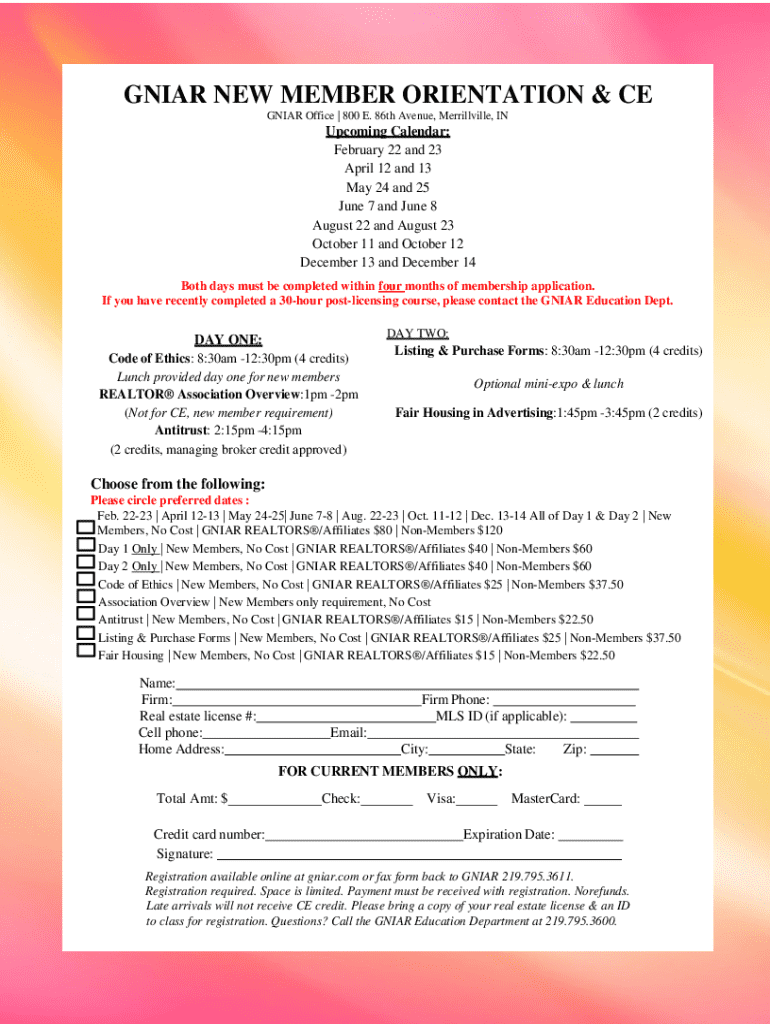 GNIAR NEW MEMBER ORIENTATION & CE

GNIAR Office | 800 E. 86th Avenue, Merrillville, IN

Upcoming Calendar:
February 22 and 23
April 12 and 13
May 24 and 25
June 7 and June 8
August 22 and August 23
October 11 and October 12
December 13 and December 14

Both days must be completed within four months of membership application.
If you have recently completed a 30-hour post-licensing course, please contact the GNIAR Education Dept.

DAY ONE:
Code of Ethics: 8:30am -12:30pm (4 credits)
Lunch provided day one for new members
REALTOR® Association Overview:1pm -2pm
(Not for CE, new member requirement)
Antitrust: 2:15pm -4:15pm
(2 credits, managing broker credit approved)

DAY TWO:
Listing & Purchase Forms: 8:30am -12:30pm (4 credits)
Optional mini-expo & lunch
Fair Housing in Advertising:1:45pm -3:45pm (2 credits)

Choose from the following:
Please circle preferred dates :
Feb. 22-23 | April 12-13 | May 24-25| June 7-8 | Aug. 22-23 | Oct. 11-12 | Dec. 13-14 All of Day 1 & Day 2 | New Members, No Cost | GNIAR REALTORS®/Affiliates $80 | Non-Members $120
Day 1 Only | New Members, No Cost | GNIAR REALTORS®/Affiliates $40 | Non-Members $60
Day 2 Only | New Members, No Cost | GNIAR REALTORS®/Affiliates $40 | Non-Members $60
Code of Ethics | New Members, No Cost | GNIAR REALTORS®/Affiliates $25 | Non-Members $37.50
Association Overview | New Members only requirement, No Cost
Antitrust | New Members, No Cost | GNIAR REALTORS®/Affiliates $15 | Non-Members $22.50
Listing & Purchase Forms | New Members, No Cost | GNIAR REALTORS®/Affiliates $25 | Non-Members $37.50
Fair Housing | New Members, No Cost | GNIAR REALTORS®/Affiliates $15 | Non-Members $22.50

Name:
Firm: Firm Phone:
Real estate license #: MLS ID (if applicable):
Cell phone: Email:
Home Address: City: State: Zip:

FOR CURRENT MEMBERS ONLY:
Total Amt: $ Check: Visa: MasterCard:

Credit card number: Expiration Date:
Signature:

Registration available online at gniar.com or fax form back to GNIAR 219.795.3611. Registration required. Space is limited. Payment must be received with registration. Norefunds. Late arrivals will not receive CE credit. Please bring a copy of your real estate license & an ID to class for registration. Questions? Call the GNIAR Education Department at 219.795.3600.